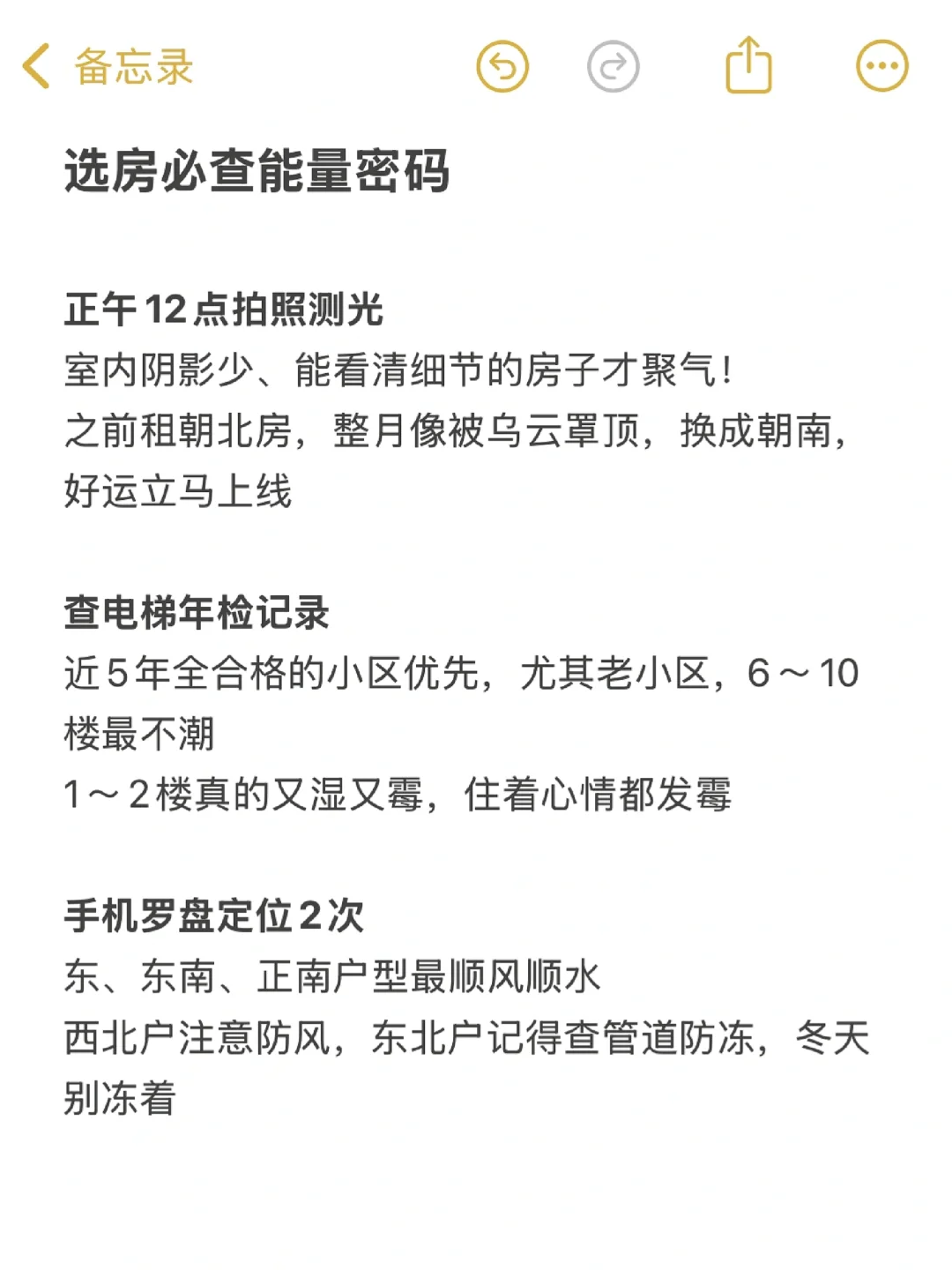 备忘录

选房必查能量密码

正午12点拍照测光
室内阴影少、能看清细节的房子才聚气！
之前租朝北房，整月像被乌云罩顶，换成朝南，好运立马上线

查电梯年检记录
近5年全合格的小区优先，尤其老小区，6～10楼最不潮
1～2楼真的又湿又霉，住着心情都发霉

手机罗盘定位2次
东、东南、正南户型最顺风顺水
西北户注意防风，东北户记得查管道防冻，冬天别冻着